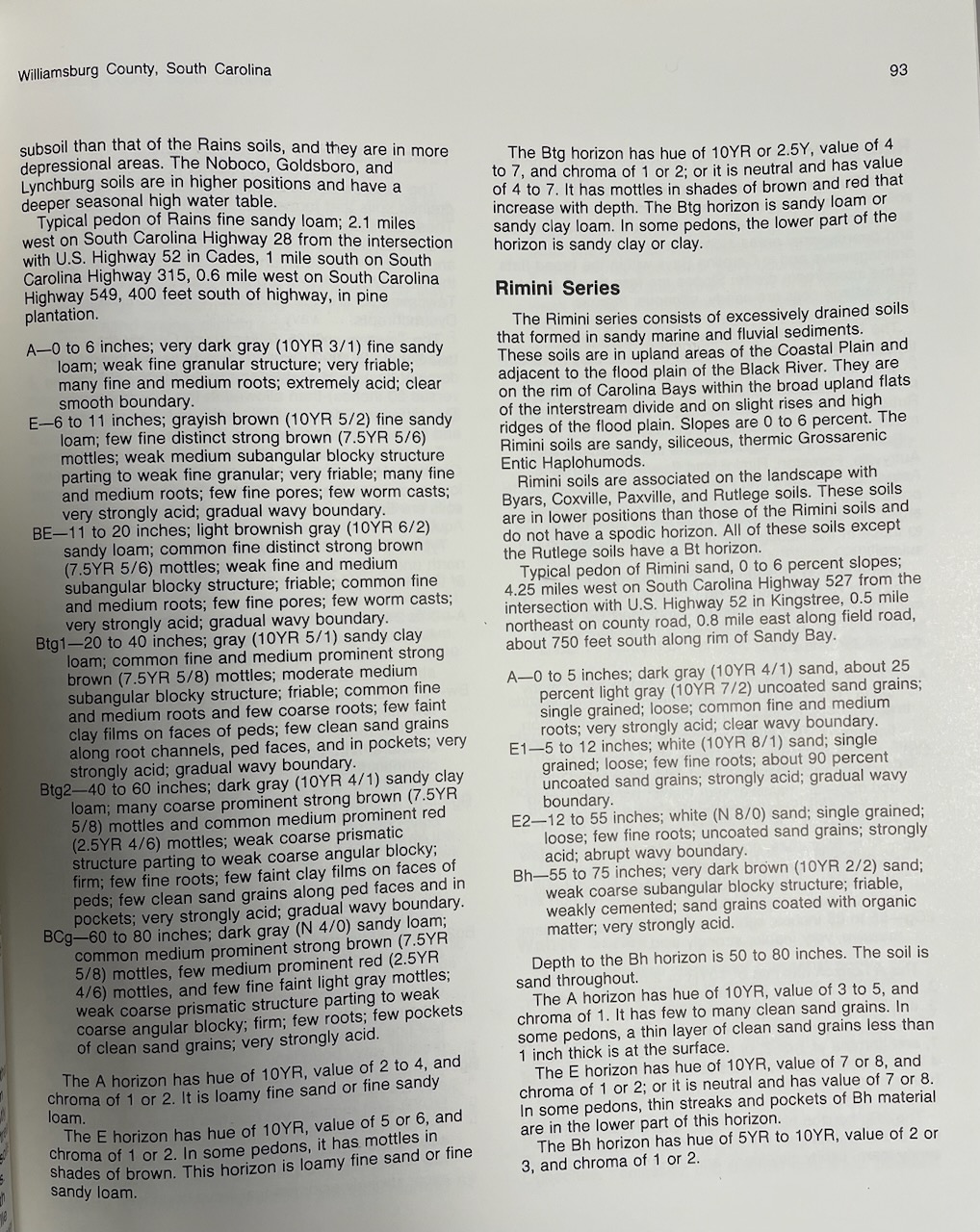 Williamsburg County, South Carolina

93

subsoil than that of the Rains soils, and they are in more depressional areas. The Noboco, Goldsboro, and Lynchburg soils are in higher positions and have a deeper seasonal high water table.

Typical pedon of Rains fine sandy loam; 2.1 miles west on South Carolina Highway 28 from the intersection with U.S. Highway 52 in Cades, 1 mile south on South Carolina Highway 315, 0.6 mile west on South Carolina Highway 549, 400 feet south of highway, in pine plantation.

A—0 to 6 inches; very dark gray (10YR 3/1) fine sandy loam; weak fine granular structure; very friable; many fine and medium roots; extremely acid; clear smooth boundary.

E—6 to 11 inches; grayish brown (10YR 5/2) fine sandy loam; few fine distinct strong brown (7.5YR 5/6) mottles; weak medium subangular blocky structure parting to weak fine granular; very friable; many fine and medium roots; few fine pores; few worm casts; very strongly acid; gradual wavy boundary.

BE—11 to 20 inches; light brownish gray (10YR 6/2) sandy loam; common fine distinct strong brown (7.5YR 5/6) mottles; weak fine and medium subangular blocky structure; friable; common fine and medium roots; few fine pores; few worm casts; very strongly acid; gradual wavy boundary.

Btg1—20 to 40 inches; gray (10YR 5/1) sandy clay loam; common fine and medium prominent strong brown (7.5YR 5/8) mottles; moderate medium subangular blocky structure; friable; common fine and medium roots and few coarse roots; few faint clay films on faces of peds; few clean sand grains along root channels, ped faces, and in pockets; very strongly acid; gradual wavy boundary.

Btg2—40 to 60 inches; dark gray (10YR 4/1) sandy clay loam; many coarse prominent strong brown (7.5YR 5/8) mottles and common medium prominent red (2.5YR 4/6) mottles; weak coarse prismatic structure parting to weak coarse angular blocky; firm; few fine roots; few faint clay films on faces of peds; few clean sand grains along ped faces and in pockets; very strongly acid; gradual wavy boundary.

BCg—60 to 80 inches; dark gray (N 4/0) sandy loam; common medium prominent strong brown (7.5YR 5/8) mottles, few medium prominent red (2.5YR 4/6) mottles, and few fine faint light gray mottles; weak coarse prismatic structure parting to weak coarse angular blocky; firm; few roots; few pockets of clean sand grains; very strongly acid.

The A horizon has hue of 10YR, value of 2 to 4, and chroma of 1 or 2. It is loamy fine sand or fine sandy loam.

The E horizon has hue of 10YR, value of 5 or 6, and chroma of 1 or 2. In some pedons, it has mottles in shades of brown. This horizon is loamy fine sand or fine sandy loam.

The Btg horizon has hue of 10YR or 2.5Y, value of 4 to 7, and chroma of 1 or 2; or it is neutral and has value of 4 to 7. It has mottles in shades of brown and red that increase with depth. The Btg horizon is sandy loam or sandy clay loam. In some pedons, the lower part of the horizon is sandy clay or clay.

Rimini Series

The Rimini series consists of excessively drained soils that formed in sandy marine and fluvial sediments. These soils are in upland areas of the Coastal Plain and adjacent to the flood plain of the Black River. They are on the rim of Carolina Bays within the broad upland flats of the interstream divide and on slight rises and high ridges of the flood plain. Slopes are 0 to 6 percent. The Rimini soils are sandy, siliceous, thermic Grossarenic Entic Haplohumods.

Rimini soils are associated on the landscape with Byars, Coxville, Paxville, and Rutlege soils. These soils are in lower positions than those of the Rimini soils and do not have a spodic horizon. All of these soils except the Rutlege soils have a Bt horizon.

Typical pedon of Rimini sand, 0 to 6 percent slopes; 4.25 miles west on South Carolina Highway 527 from the intersection with U.S. Highway 52 in Kingstree, 0.5 mile northeast on county road, 0.8 mile east along field road, about 750 feet south along rim of Sandy Bay.

A—0 to 5 inches; dark gray (10YR 4/1) sand, about 25 percent light gray (10YR 7/2) uncoated sand grains; single grained; loose; common fine and medium roots; very strongly acid; clear wavy boundary.

E1—5 to 12 inches; white (10YR 8/1) sand; single grained; loose; few fine roots; about 90 percent uncoated sand grains; strongly acid; gradual wavy boundary.

E2—12 to 55 inches; white (N 8/0) sand; single grained; loose; few fine roots; uncoated sand grains; strongly acid; abrupt wavy boundary.

Bh—55 to 75 inches; very dark brown (10YR 2/2) sand; weak coarse subangular blocky structure; friable, weakly cemented; sand grains coated with organic matter; very strongly acid.

Depth to the Bh horizon is 50 to 80 inches. The soil is sand throughout.

The A horizon has hue of 10YR, value of 3 to 5, and chroma of 1. It has few to many clean sand grains. In some pedons, a thin layer of clean sand grains less than 1 inch thick is at the surface.

The E horizon has hue of 10YR, value of 7 or 8, and chroma of 1 or 2; or it is neutral and has value of 7 or 8. In some pedons, thin streaks and pockets of Bh material are in the lower part of this horizon.

The Bh horizon has hue of 5YR to 10YR, value of 2 or 3, and chroma of 1 or 2.